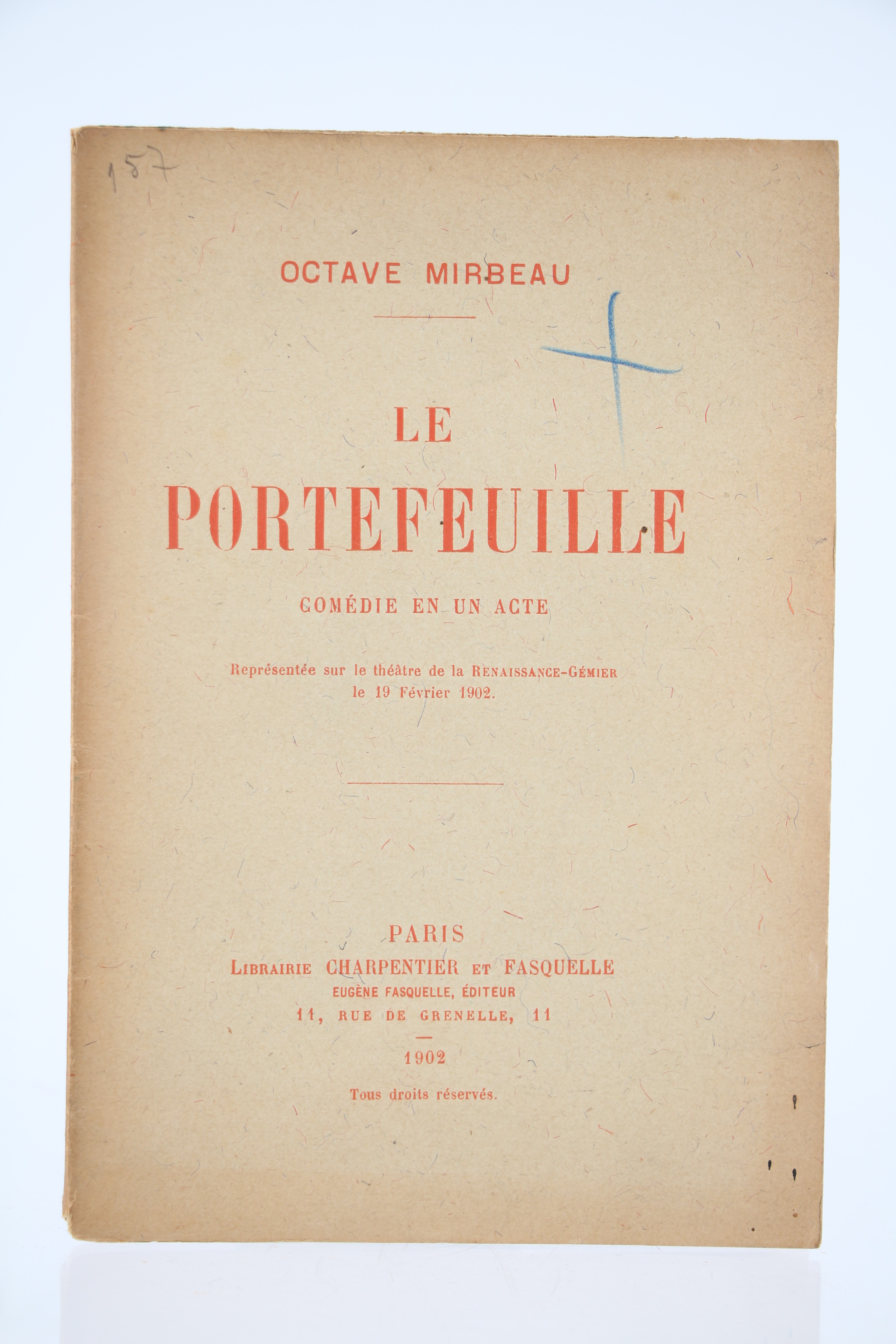 157

OCTAVE MIRBEAU

LE PORTEFEUILLE

COMÉDIE EN UN ACTE

Représentée sur le théâtre de la RENAISSANCE-GÉMIER le 19 Février 1902.

PARIS
LIBRAIRIE CHARPENTIER ET FASQUELLE
EUGÈNE FASQUELLE, ÉDITEUR
11, RUE DE GRENELLE, 11

1902

Tous droits réservés.